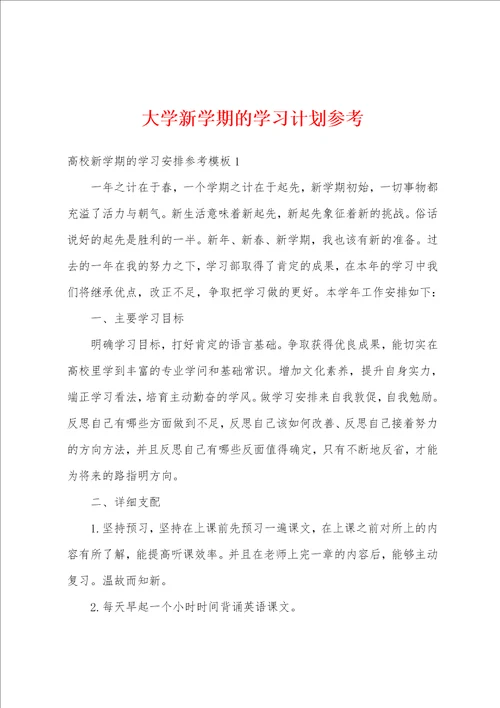 大学新学期的学习计划参考

高校新学期的学习安排参考模板1

一年之计在于春，一个学期之计在于起先，新学期初始，一切事物都充溢了活力与朝气。新生活意味着新起先，新起先象征着新的挑战。俗话说好的起先是胜利的一半。新年、新春、新学期，我也该有新的准备。过去的一年在我的努力之下，学习部取得了肯定的成果，在本年的学习中我们将继承优点，改正不足，争取把学习做的更好。本学年工作安排如下：

一、主要学习目标

明确学习目标，打好肯定的语言基础。争取获得优良成果，能切实在高校里学到丰富的专业学问和基础常识。增加文化素养，提升自身实力，端正学习看法，培育主动勤奋的学风。做学习安排来自我敦促，自我勉励。反思自己有哪些方面做到不足，反思自己该如何改善、反思自己接着努力的方向方法，并且反思自己有哪些反面值得确定，只有不断地反省，才能为将来的路指明方向。

二、详细支配

1.坚持预习，坚持在上课前先预习一遍课文，在上课之前对所上的内容有所了解，能提高听课效率。并且在老师上完一章的内容后，能够主动复习。温故而知新。

2.每天早起一个小时时间背诵英语课文。